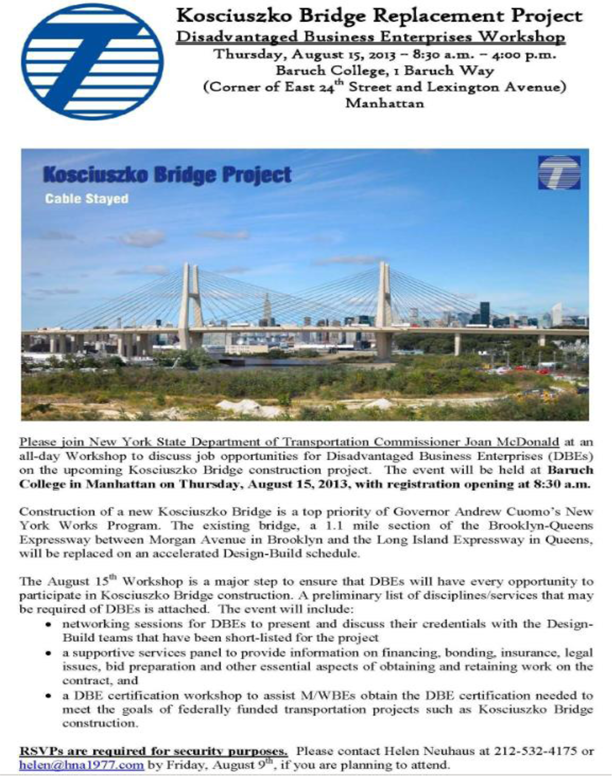 Kosciuszko Bridge Replacement Project
Disadvantaged Business Enterprises Workshop
Thursday, August 15, 2013 – 8:30 a.m. – 4:00 p.m.
Baruch College, 1 Baruch Way
(Corner of East 24$^{th}$ Street and Lexington Avenue)
Manhattan

Kosciuszko Bridge Project
Cable Stayed

Please join New York State Department of Transportation Commissioner Joan McDonald at an all-day Workshop to discuss job opportunities for Disadvantaged Business Enterprises (DBEs) on the upcoming Kosciuszko Bridge construction project. The event will be held at Baruch College in Manhattan on Thursday, August 15, 2013, with registration opening at 8:30 a.m.

Construction of a new Kosciuszko Bridge is a top priority of Governor Andrew Cuomo's New York Works Program. The existing bridge, a 1.1 mile section of the Brooklyn-Queens Expressway between Morgan Avenue in Brooklyn and the Long Island Expressway in Queens, will be replaced on an accelerated Design-Build schedule.

The August 15$^{th}$ Workshop is a major step to ensure that DBEs will have every opportunity to participate in Kosciuszko Bridge construction. A preliminary list of disciplines/services that may be required of DBEs is attached. The event will include:
• networking sessions for DBEs to present and discuss their credentials with the Design-Build teams that have been short-listed for the project
• a supportive services panel to provide information on financing, bonding, insurance, legal issues, bid preparation and other essential aspects of obtaining and retaining work on the contract, and
• a DBE certification workshop to assist M/WBEs obtain the DBE certification needed to meet the goals of federally funded transportation projects such as Kosciuszko Bridge construction.

RSVPs are required for security purposes. Please contact Helen Neuhaus at 212-532-4175 or helen@hna1977.com by Friday, August 9$^{th}$, if you are planning to attend.